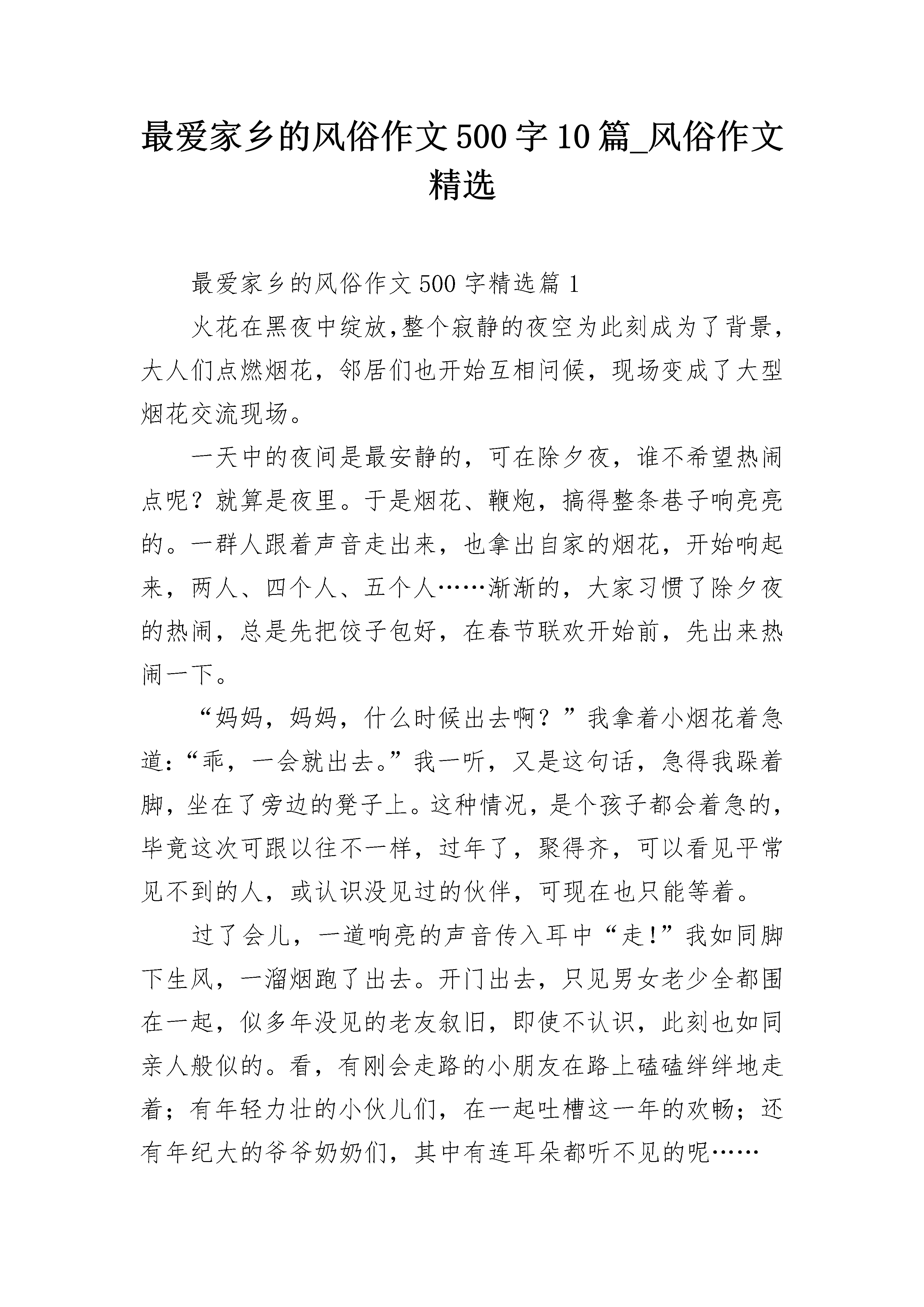 最爱家乡的风俗作文500字10篇_风俗作文精选

最爱家乡的风俗作文500字精选篇1

火花在黑夜中绽放,整个寂静的夜空为此刻成为了背景，大人们点燃烟花，邻居们也开始互相问候，现场变成了大型烟花交流现场。

一天中的夜间是最安静的，可在除夕夜，谁不希望热闹点呢？就算是夜里。于是烟花、鞭炮，搞得整条巷子响亮亮的。一群人跟着声音走出来，也拿出自家的烟花，开始响起来，两人、四个人、五个人……渐渐的，大家习惯了除夕夜的热闹，总是先把饺子包好，在春节联欢开始前，先出来热闹一下。

“妈妈，妈妈，什么时候出去啊？”我拿着小烟花着急道:“乖，一会就出去。”我一听，又是这句话，急得我跺着脚，坐在了旁边的凳子上。这种情况，是个孩子都会着急的，毕竟这次可跟以往不一样，过年了，聚得齐，可以看见平常见不到的人，或认识没见过的伙伴，可现在也只能等着。

过了会儿，一道响亮的声音传入耳中“走!”我如同脚下生风，一溜烟跑了出去。开门出去，只见男女老少全都围在一起，似多年没见的老友叙旧，即使不认识，此刻也如同亲人般似的。看，有刚会走路的小朋友在路上磕磕绊绊地走着；有年轻力壮的小伙儿们，在一起吐槽这一年的欢畅；还有年纪大的爷爷奶奶们，其中有连耳朵都听不见的呢……